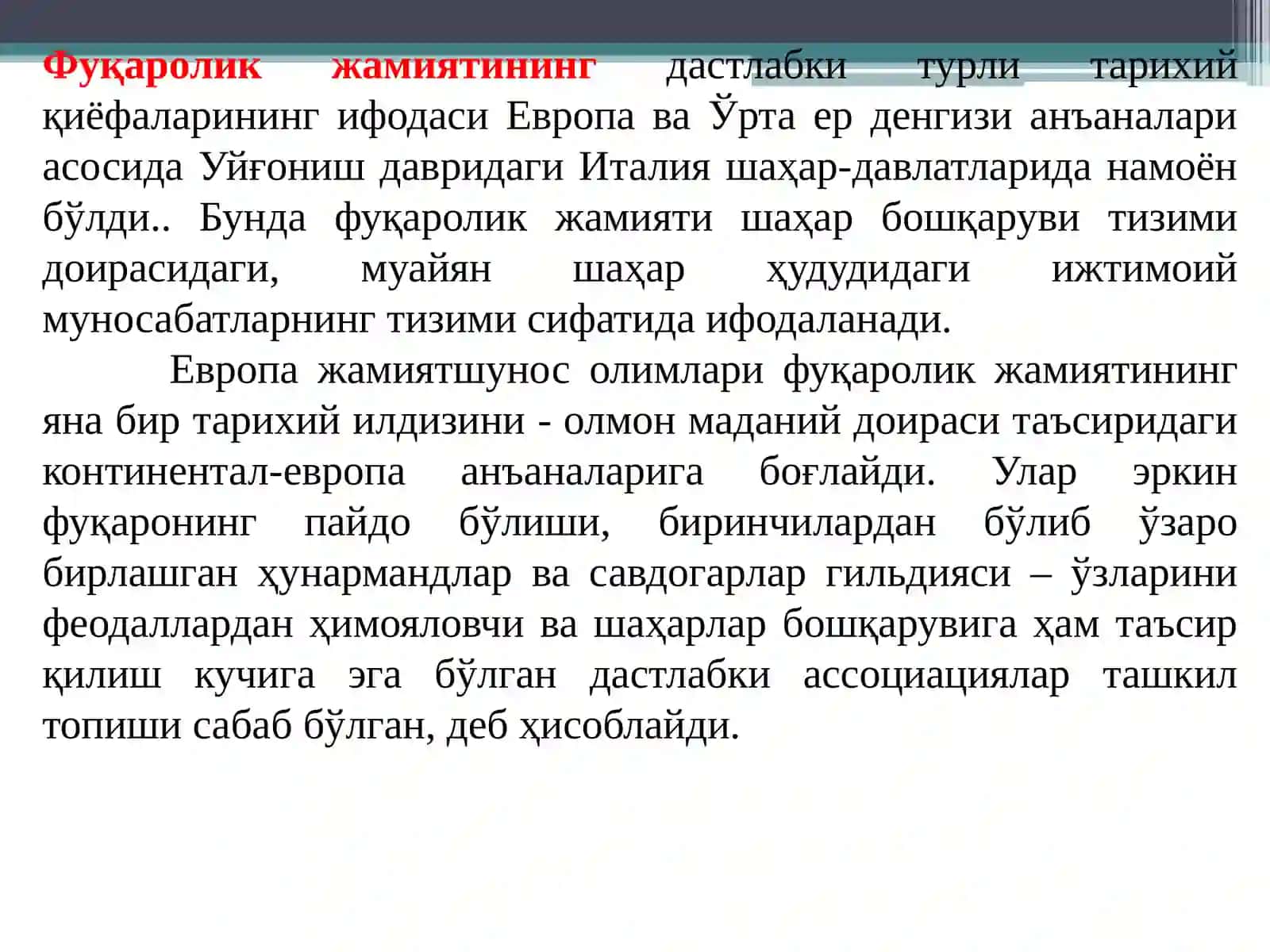 Фуқаролик жамиятининг дастлабки турли тарихий қиёфаларининг ифодаси Европа ва Ўрта ер денгизи анъаналари асосида Уйғониш давридаги Италия шаҳар-давлатларида намоён бўлди.. Бунда фуқаролик жамияти шаҳар бошқаруви тизими доирасидаги, муайян шаҳар ҳудудидаги ижтимоий муносабатларнинг тизими сифатида ифодаланади.

Европа жамиятшунос олимлари фуқаролик жамиятининг яна бир тарихий илдизини - олмон маданий доираси таъсиридаги континентал-европа анъаналарига боғлайди. Улар эркин фуқаронинг пайдо бўлиши, биринчилардан бўлиб ўзаро бирлашган ҳунармандлар ва савдогарлар гильдияси – ўзларини феодаллардан ҳимояловчи ва шаҳарлар бошқарувига ҳам таъсир қилиш кучига эга бўлган дастлабки ассоциациялар ташкил топиши сабаб бўлган, деб ҳисоблайди.